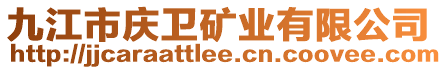 九江市庆卫矿业有限公司
http://jjcaraattlee.cn.coovee.com